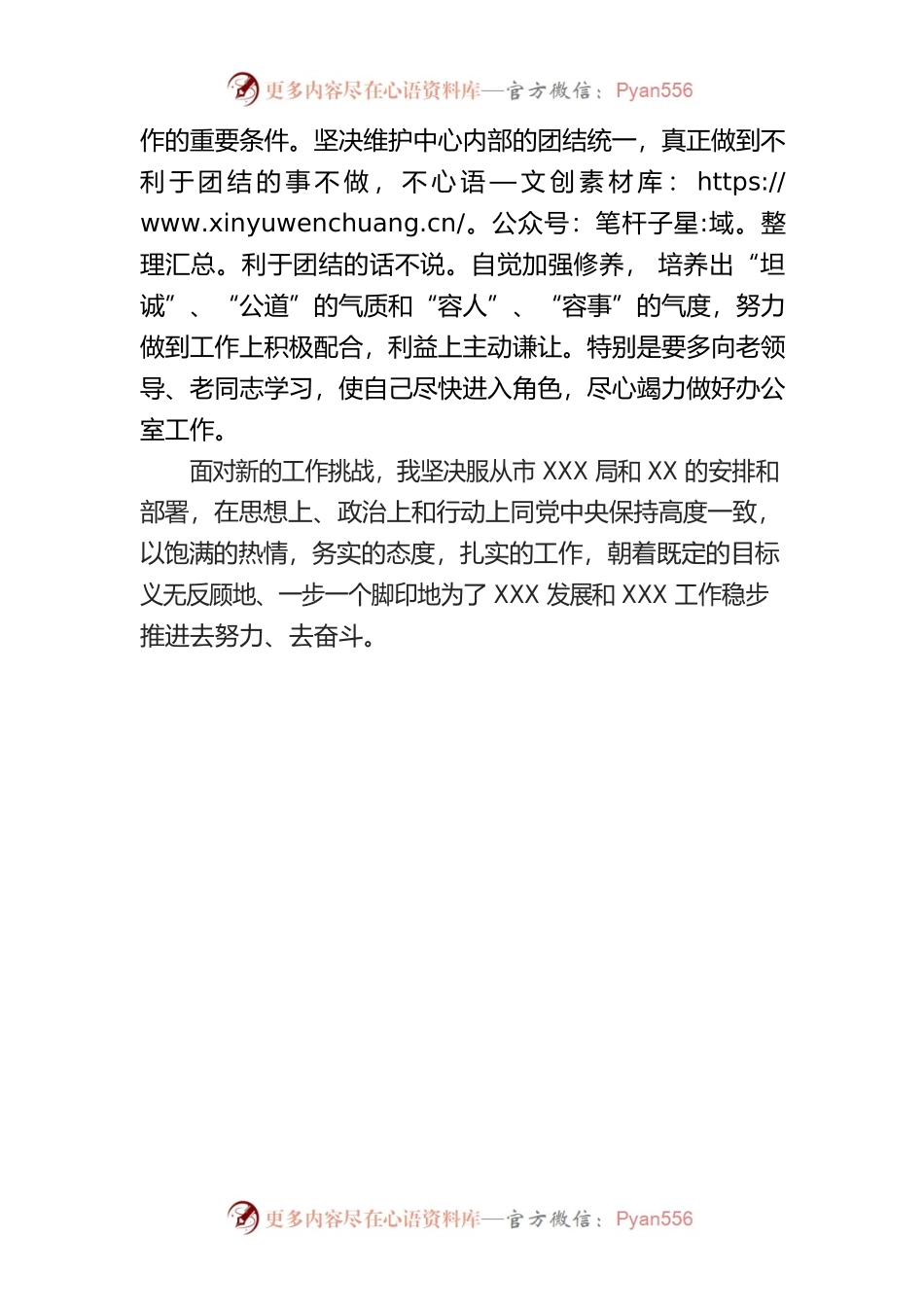 更多内容尽在心语资料库—官方微信：Pyan556

作的重要条件。坚决维护中心内部的团结统一，真正做到不利于团结的事不做，不心语—文创素材库：https://www.xinyuwenchuang.cn/。公众号：笔杆子星:域。整理汇总。利于团结的话不说。自觉加强修养，培养出“坦诚”、“公道”的气质和“容人”、“容事”的气度，努力做到工作上积极配合，利益上主动谦让。特别是要多向老领导、老同志学习，使自己尽快进入角色，尽心竭力做好办公室工作。

面对新的工作挑战，我坚决服从市 XXX 局和 XX 的安排和部署，在思想上、政治上和行动上同党中央保持高度一致，以饱满的热情，务实的态度，扎实的工作，朝着既定的目标义无反顾地、一步一个脚印地为了 XXX 发展和 XXX 工作稳步推进去努力、去奋斗。

更多内容尽在心语资料库—官方微信：Pyan556